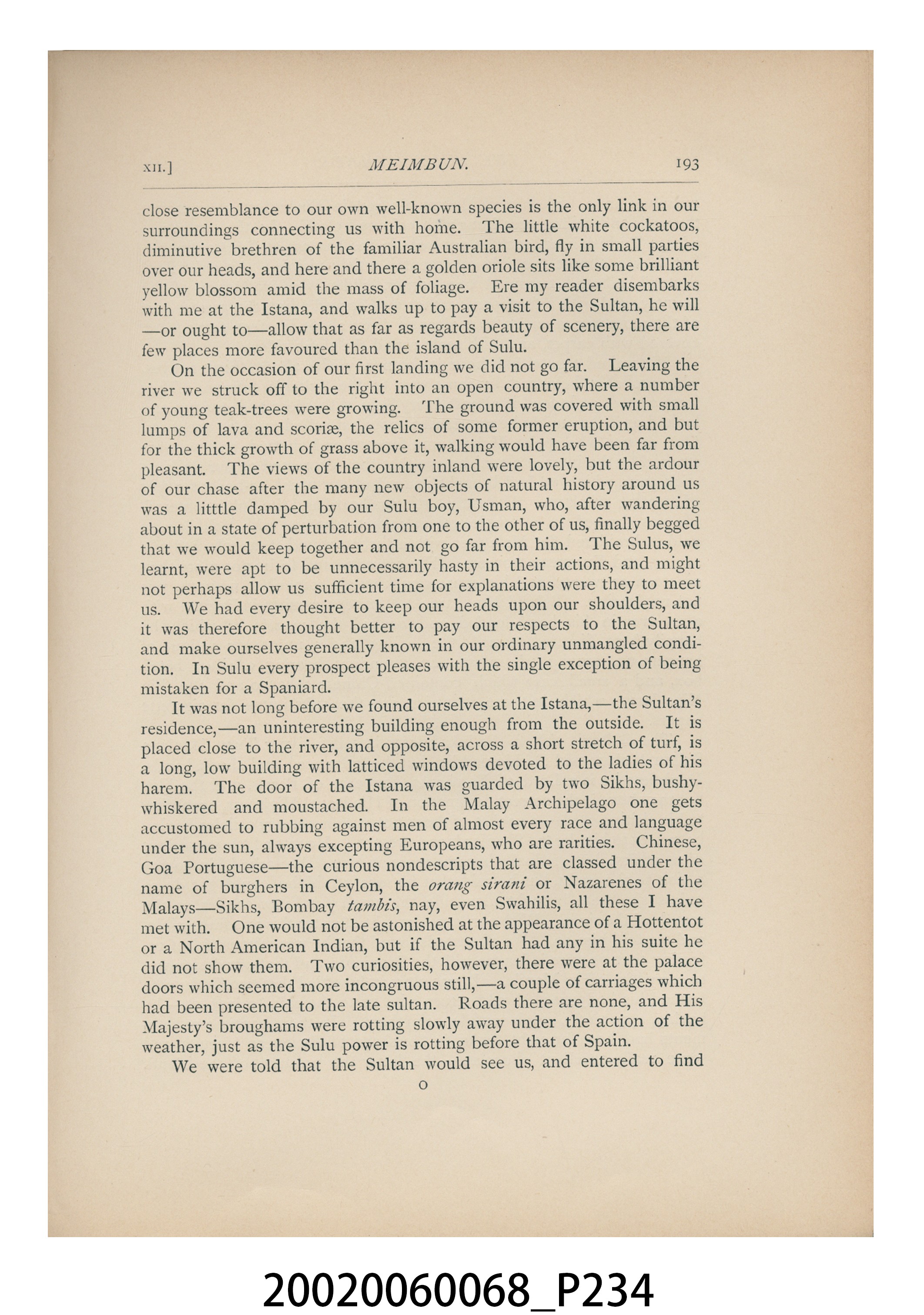 XII.] MEIMBUN. 193

close resemblance to our own well-known species is the only link in our surroundings connecting us with home. The little white cockatoos, diminutive brethren of the familiar Australian bird, fly in small parties over our heads, and here and there a golden oriole sits like some brilliant yellow blossom amid the mass of foliage. Ere my reader disembarks with me at the Istana, and walks up to pay a visit to the Sultan, he will —or ought to—allow that as far as regards beauty of scenery, there are few places more favoured than the island of Sulu.

On the occasion of our first landing we did not go far. Leaving the river we struck off to the right into an open country, where a number of young teak-trees were growing. The ground was covered with small lumps of lava and scoriæ, the relics of some former eruption, and but for the thick growth of grass above it, walking would have been far from pleasant. The views of the country inland were lovely, but the ardour of our chase after the many new objects of natural history around us was a litttle damped by our Sulu boy, Usman, who, after wandering about in a state of perturbation from one to the other of us, finally begged that we would keep together and not go far from him. The Sulus, we learnt, were apt to be unnecessarily hasty in their actions, and might not perhaps allow us sufficient time for explanations were they to meet us. We had every desire to keep our heads upon our shoulders, and it was therefore thought better to pay our respects to the Sultan, and make ourselves generally known in our ordinary unmangled condition. In Sulu every prospect pleases with the single exception of being mistaken for a Spaniard.

It was not long before we found ourselves at the Istana,—the Sultan's residence,—an uninteresting building enough from the outside. It is placed close to the river, and opposite, across a short stretch of turf, is a long, low building with latticed windows devoted to the ladies of his harem. The door of the Istana was guarded by two Sikhs, bushy-whiskered and moustached. In the Malay Archipelago one gets accustomed to rubbing against men of almost every race and language under the sun, always excepting Europeans, who are rarities. Chinese, Goa Portuguese—the curious nondescripts that are classed under the name of burghers in Ceylon, the orang sirani or Nazarenes of the Malays—Sikhs, Bombay tambis, nay, even Swahilis, all these I have met with. One would not be astonished at the appearance of a Hottentot or a North American Indian, but if the Sultan had any in his suite he did not show them. Two curiosities, however, there were at the palace doors which seemed more incongruous still,—a couple of carriages which had been presented to the late sultan. Roads there are none, and His Majesty's broughams were rotting slowly away under the action of the weather, just as the Sulu power is rotting before that of Spain.

We were told that the Sultan would see us, and entered to find

O

20020060068_P234